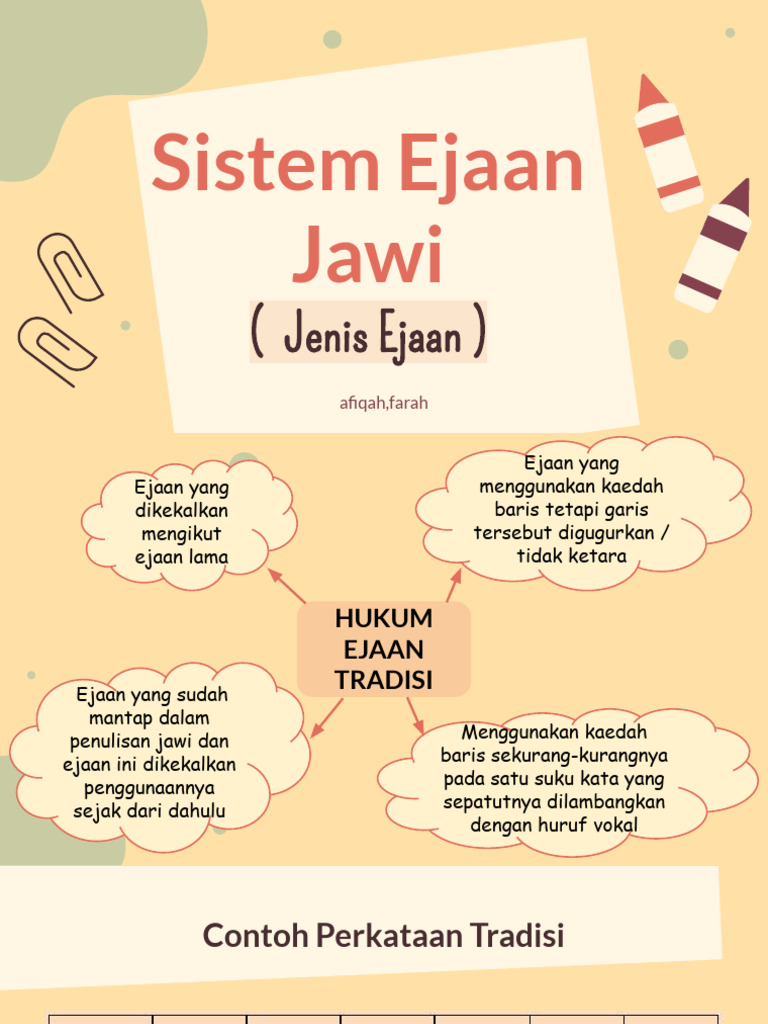 Sistem Ejaan Jawi

( Jenis Ejaan )

afiqah,farah

Ejaan yang dikekalkan mengikut ejaan lama

Ejaan yang menggunakan kaedah baris tetapi garis tersebut digugurkan / tidak ketara

HUKUM EJAAN TRADISI

Ejaan yang sudah mantap dalam penulisan jawi dan ejaan ini dikekalkan penggunaannya sejak dari dahulu

Menggunakan kaedah baris sekurang-kurangnya pada satu suku kata yang sepatutnya dilambangkan dengan huruf vokal

Contoh Perkataan Tradisi